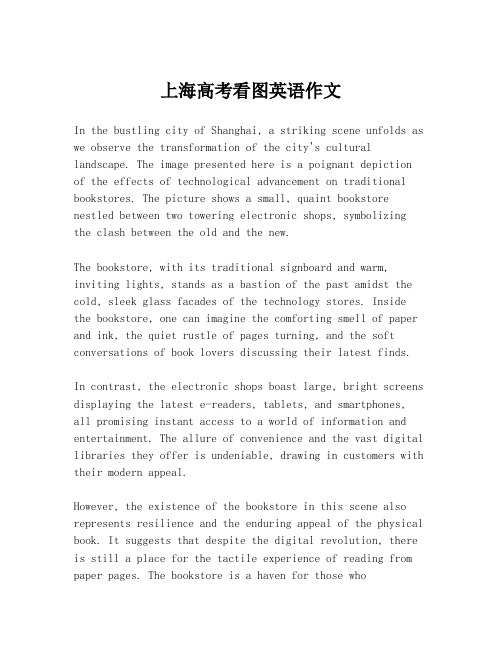 上海高考看图英语作文

In the bustling city of Shanghai, a striking scene unfolds as we observe the transformation of the city's cultural landscape. The image presented here is a poignant depiction of the effects of technological advancement on traditional bookstores. The picture shows a small, quaint bookstore nestled between two towering electronic shops, symbolizing the clash between the old and the new.

The bookstore, with its traditional signboard and warm, inviting lights, stands as a bastion of the past amidst the cold, sleek glass facades of the technology stores. Inside the bookstore, one can imagine the comforting smell of paper and ink, the quiet rustle of pages turning, and the soft conversations of book lovers discussing their latest finds.

In contrast, the electronic shops boast large, bright screens displaying the latest e-readers, tablets, and smartphones, all promising instant access to a world of information and entertainment. The allure of convenience and the vast digital libraries they offer is undeniable, drawing in customers with their modern appeal.

However, the existence of the bookstore in this scene also represents resilience and the enduring appeal of the physical book. It suggests that despite the digital revolution, there is still a place for the tactile experience of reading from paper pages. The bookstore is a haven for those who